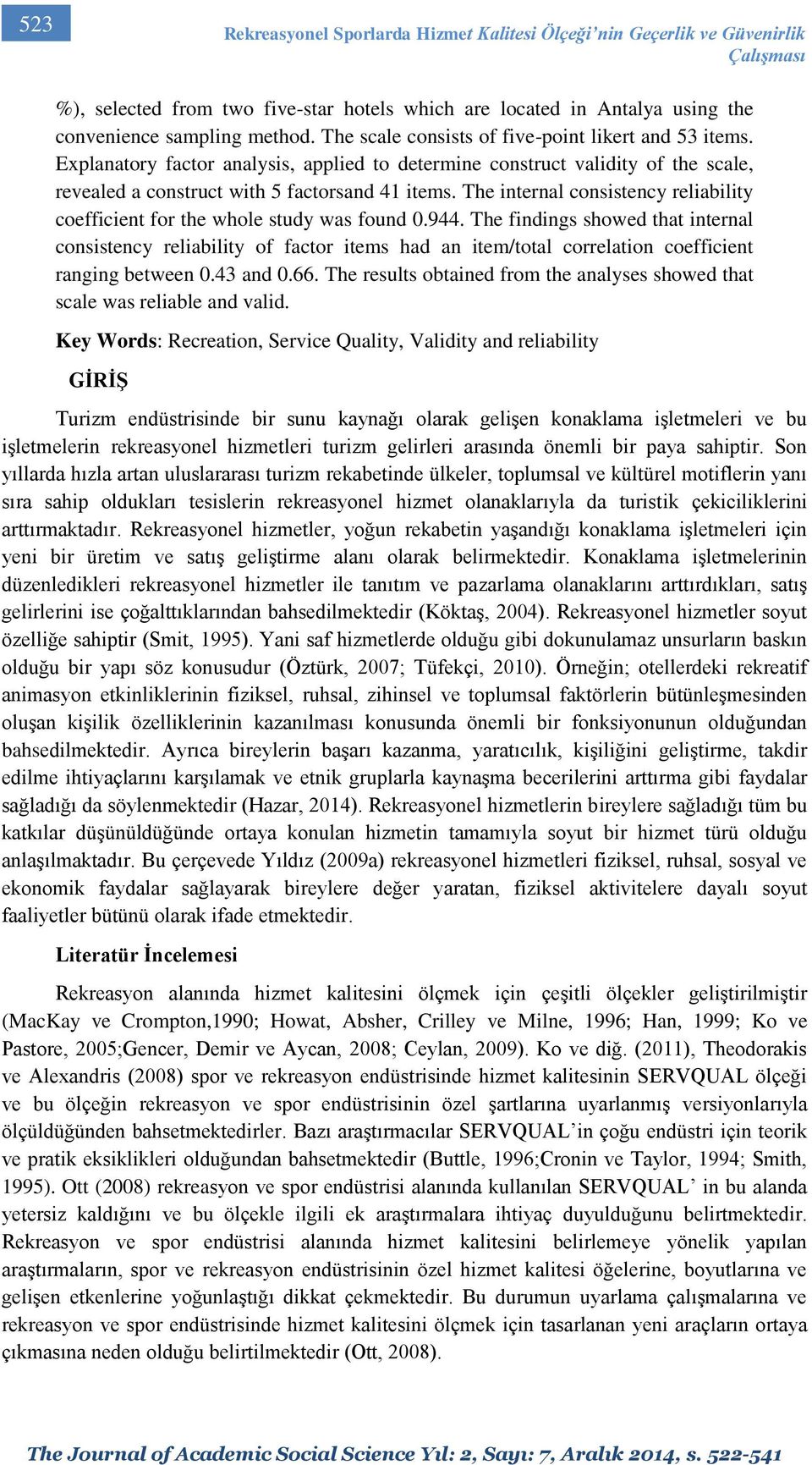 523

Rekreasyonel Sporlarda Hizmet Kalitesi Ölçeği'nin Geçerlik ve Güvenirlik Çalışması

%), selected from two five-star hotels which are located in Antalya using the convenience sampling method. The scale consists of five-point likert and 53 items. Explanatory factor analysis, applied to determine construct validity of the scale, revealed a construct with 5 factorsand 41 items. The internal consistency reliability coefficient for the whole study was found 0.944. The findings showed that internal consistency reliability of factor items had an item/total correlation coefficient ranging between 0.43 and 0.66. The results obtained from the analyses showed that scale was reliable and valid.

Key Words: Recreation, Service Quality, Validity and reliability

GİRİŞ

Turizm endüstrisinde bir sunu kaynağı olarak gelişen konaklama işletmeleri ve bu işletmelerin rekreasyonel hizmetleri turizm gelirleri arasında önemli bir paya sahiptir. Son yıllarda hızla artan uluslararası turizm rekabetinde ülkeler, toplumsal ve kültürel motiflerin yanı sıra sahip oldukları tesislerin rekreasyonel hizmet olanaklarıyla da turistik çekiciliklerini arttırmaktadır. Rekreasyonel hizmetler, yoğun rekabetin yaşandığı konaklama işletmeleri için yeni bir üretim ve satış geliştirme alanı olarak belirmektedir. Konaklama işletmelerinin düzenledikleri rekreasyonel hizmetler ile tanıtım ve pazarlama olanaklarını arttırdıkları, satış gelirlerini ise çoğalttıklarından bahsedilmektedir (Köktaş, 2004). Rekreasyonel hizmetler soyut özelliğe sahiptir (Smit, 1995). Yani saf hizmetlerde olduğu gibi dokunulamaz unsurların baskın olduğu bir yapı söz konusudur (Öztürk, 2007; Tüfekçi, 2010). Örneğin; otellerdeki rekreatif animasyon etkinliklerinin fiziksel, ruhsal, zihinsel ve toplumsal faktörlerin bütünleşmesinden oluşan kişilik özelliklerinin kazanılması konusunda önemli bir fonksiyonunun olduğundan bahsedilmektedir. Ayrıca bireylerin başarı kazanma, yaratıcılık, kişiliğini geliştirme, takdir edilme ihtiyaçlarını karşılamak ve etnik gruplarla kaynaşma becerilerini arttırma gibi faydalar sağladığı da söylenmektedir (Hazar, 2014). Rekreasyonel hizmetlerin bireylere sağladığı tüm bu katkılar düşünüldüğünde ortaya konulan hizmetin tamamıyla soyut bir hizmet türü olduğu anlaşılmaktadır. Bu çerçevede Yıldız (2009a) rekreasyonel hizmetleri fiziksel, ruhsal, sosyal ve ekonomik faydalar sağlayarak bireylere değer yaratan, fiziksel aktivitelere dayalı soyut faaliyetler bütünü olarak ifade etmektedir.

Literatür İncelemesi

Rekreasyon alanında hizmet kalitesini ölçmek için çeşitli ölçekler geliştirilmiştir (MacKay ve Crompton,1990; Howat, Absher, Crilley ve Milne, 1996; Han, 1999; Ko ve Pastore, 2005;Gencer, Demir ve Aycan, 2008; Ceylan, 2009). Ko ve diğ. (2011), Theodorakis ve Alexandris (2008) spor ve rekreasyon endüstrisinde hizmet kalitesinin SERVQUAL ölçeği ve bu ölçeğin rekreasyon ve spor endüstrisinin özel şartlarına uyarlanmış versiyonlarıyla ölçüldüğünden bahsetmektedirler. Bazı araştırmacılar SERVQUAL'in çoğu endüstri için teorik ve pratik eksiklikleri olduğundan bahsetmektedir (Buttle, 1996;Cronin ve Taylor, 1994; Smith, 1995). Ott (2008) rekreasyon ve spor endüstrisi alanında kullanılan SERVQUAL' in bu alanda yetersiz kaldığını ve bu ölçekle ilgili ek araştırmalara ihtiyaç duyulduğunu belirtmektedir. Rekreasyon ve spor endüstrisi alanında hizmet kalitesini belirlemeye yönelik yapılan araştırmaların, spor ve rekreasyon endüstrisinin özel hizmet kalitesi öğelerine, boyutlarına ve gelişen etkenlerine yoğunlaştığı dikkat çekmektedir. Bu durumun uyarlama çalışmalarına ve rekreasyon ve spor endüstrisinde hizmet kalitesini ölçmek için tasarlanan yeni araçların ortaya çıkmasına neden olduğu belirtilmektedir (Ott, 2008).

The Journal of Academic Social Science Yıl: 2, Sayı: 7, Aralık 2014, s. 522-541